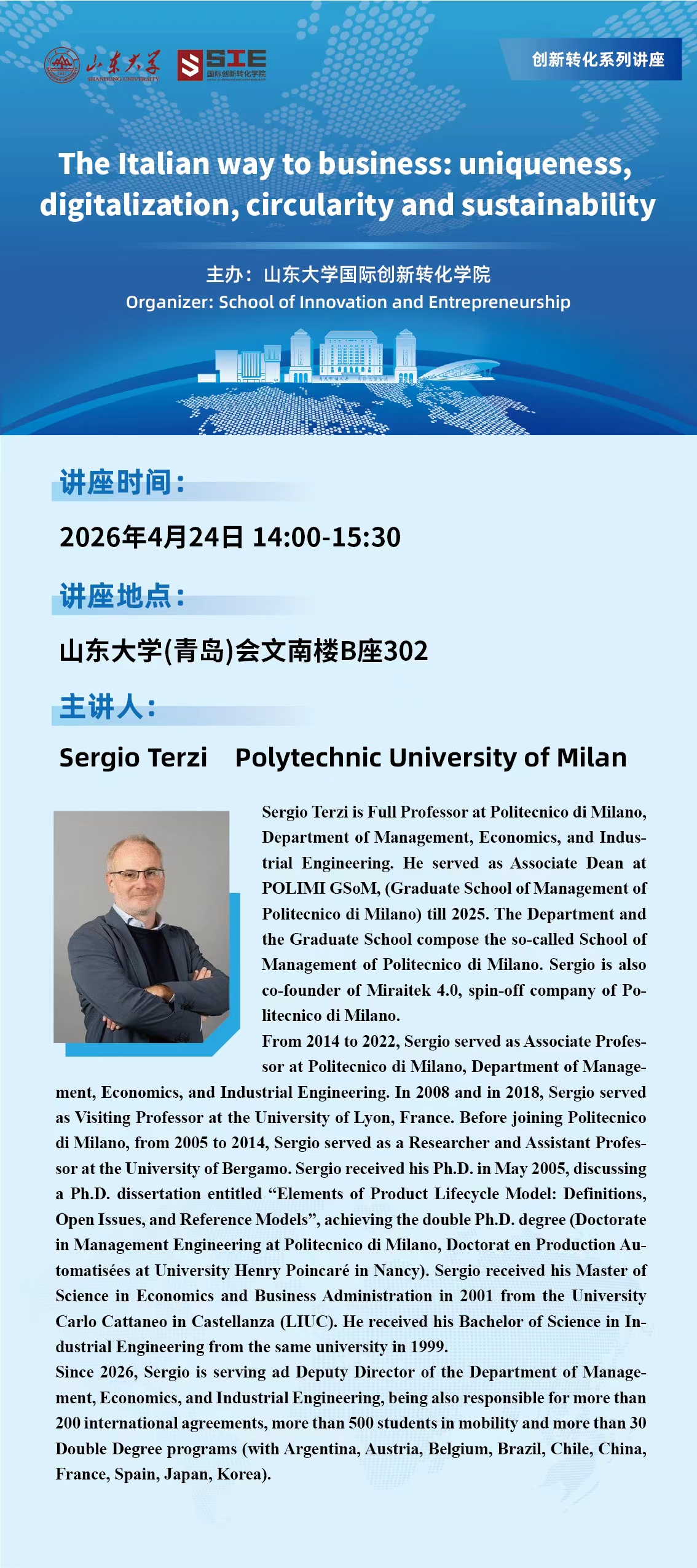 山东大学 SHANDONG UNIVERSITY

SIE 国际创新转化学院

创新转化系列讲座

The Italian way to business: uniqueness, digitalization, circularity and sustainability

主办：山东大学国际创新转化学院
Organizer: School of Innovation and Entrepreneurship

讲座时间：

2026年4月24日 14:00-15:30

讲座地点：

山东大学(青岛)会文南楼B座302

主讲人：

Sergio Terzi Polytechnic University of Milan

Sergio Terzi is Full Professor at Politecnico di Milano, Department of Management, Economics, and Industrial Engineering. He served as Associate Dean at POLIMI GSoM, (Graduate School of Management of Politecnico di Milano) till 2025. The Department and the Graduate School compose the so-called School of Management of Politecnico di Milano. Sergio is also co-founder of Miraitek 4.0, spin-off company of Politecnico di Milano.

From 2014 to 2022, Sergio served as Associate Professor at Politecnico di Milano, Department of Management, Economics, and Industrial Engineering. In 2008 and in 2018, Sergio served as Visiting Professor at the University of Lyon, France. Before joining Politecnico di Milano, from 2005 to 2014, Sergio served as a Researcher and Assistant Professor at the University of Bergamo. Sergio received his Ph.D. in May 2005, discussing a Ph.D. dissertation entitled “Elements of Product Lifecycle Model: Definitions, Open Issues, and Reference Models”, achieving the double Ph.D. degree (Doctorate in Management Engineering at Politecnico di Milano, Doctorat en Production Automatisées at University Henry Poincaré in Nancy). Sergio received his Master of Science in Economics and Business Administration in 2001 from the University Carlo Cattaneo in Castellanza (LIUC). He received his Bachelor of Science in Industrial Engineering from the same university in 1999.

Since 2026, Sergio is serving ad Deputy Director of the Department of Management, Economics, and Industrial Engineering, being also responsible for more than 200 international agreements, more than 500 students in mobility and more than 30 Double Degree programs (with Argentina, Austria, Belgium, Brazil, Chile, China, France, Spain, Japan, Korea).